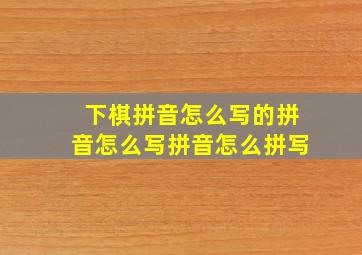 下棋拼音怎么写的拼音怎么写拼音怎么拼写